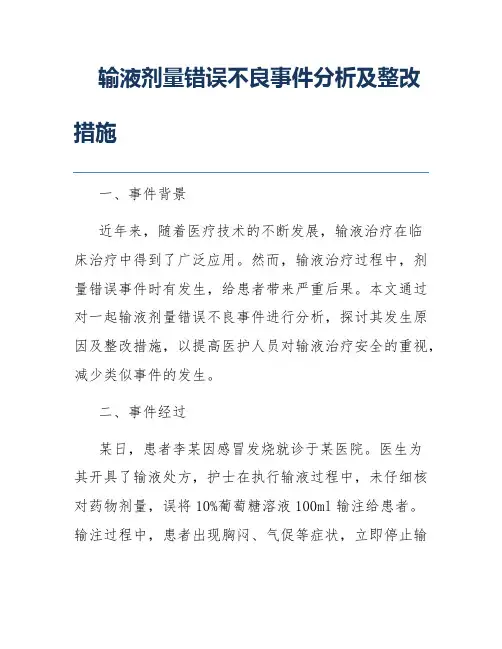 输液剂量错误不良事件分析及整改措施

一、事件背景

近年来，随着医疗技术的不断发展，输液治疗在临床治疗中得到了广泛应用。然而，输液治疗过程中，剂量错误事件时有发生，给患者带来严重后果。本文通过对一起输液剂量错误不良事件进行分析，探讨其发生原因及整改措施，以提高医护人员对输液治疗安全的重视，减少类似事件的发生。

二、事件经过

某日，患者李某因感冒发烧就诊于某医院。医生为其开具了输液处方，护士在执行输液过程中，未仔细核对药物剂量，误将10%葡萄糖溶液100ml输注给患者。输注过程中，患者出现胸闷、气促等症状，立即停止输